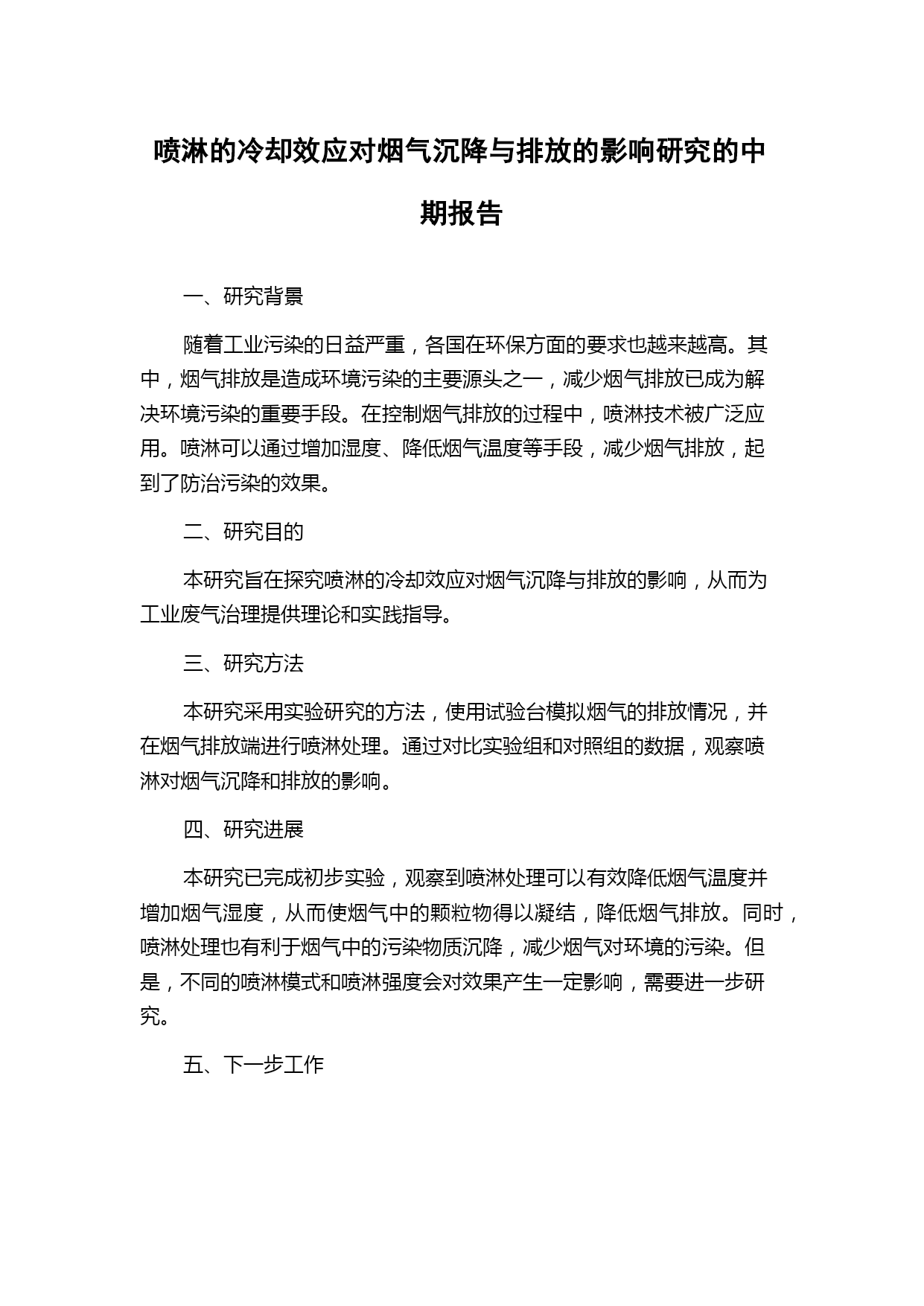 喷淋的冷却效应对烟气沉降与排放的影响研究的中期报告

一、研究背景

随着工业污染的日益严重，各国在环保方面的要求也越来越高。其中，烟气排放是造成环境污染的主要源头之一，减少烟气排放已成为解决环境污染的重要手段。在控制烟气排放的过程中，喷淋技术被广泛应用。喷淋可以通过增加湿度、降低烟气温度等手段，减少烟气排放，起到了防治污染的效果。

二、研究目的

本研究旨在探究喷淋的冷却效应对烟气沉降与排放的影响，从而为工业废气治理提供理论和实践指导。

三、研究方法

本研究采用实验研究的方法，使用试验台模拟烟气的排放情况，并在烟气排放端进行喷淋处理。通过对比实验组和对照组的数据，观察喷淋对烟气沉降和排放的影响。

四、研究进展

本研究已完成初步实验，观察到喷淋处理可以有效降低烟气温度并增加烟气湿度，从而使烟气中的颗粒物得以凝结，降低烟气排放。同时，喷淋处理也有利于烟气中的污染物质沉降，减少烟气对环境的污染。但是，不同的喷淋模式和喷淋强度会对效果产生一定影响，需要进一步研究。

五、下一步工作